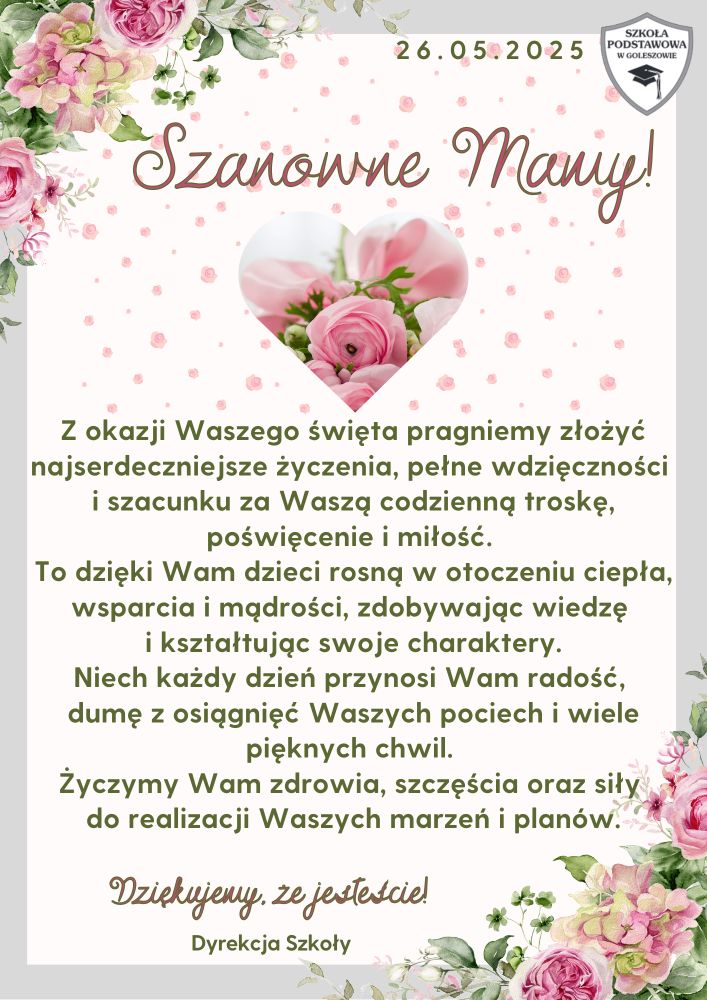 26.05.2025

SZKOŁA PODSTAWOWA W GOLESZOWIE

Szanowne Mamy!

Z okazji Waszego święta pragniemy złożyć najserdeczniejsze życzenia, pełne wdzięczności i szacunku za Waszą codzienną troskę, poświęcenie i miłość.
To dzięki Wam dzieci rosną w otoczeniu ciepła, wsparcia i mądrości, zdobywając wiedzę i kształtując swoje charaktery.
Niech każdy dzień przynosi Wam radość, dumę z osiągnięć Waszych pociech i wiele pięknych chwil.
Życzymy Wam zdrowia, szczęścia oraz siły do realizacji Waszych marzeń i planów.

Dziękujemy, że jesteście!

Dyrekcja Szkoły